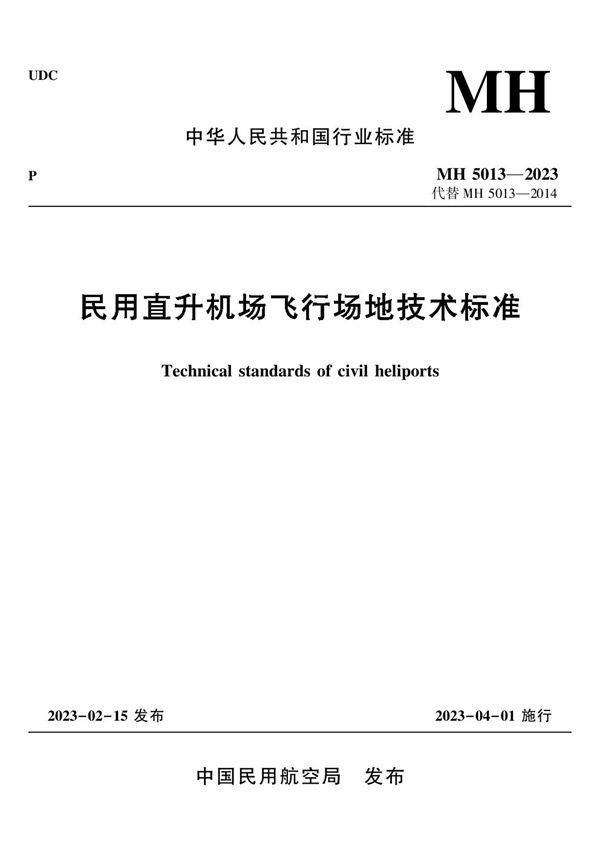 UDC

MH

中华人民共和国行业标准

P

MH 5013—2023
代替 MH 5013—2014

民用直升机场飞行场地技术标准

Technical standards of civil heliports

2023-02-15 发布

2023-04-01 施行

中国民用航空局　发布